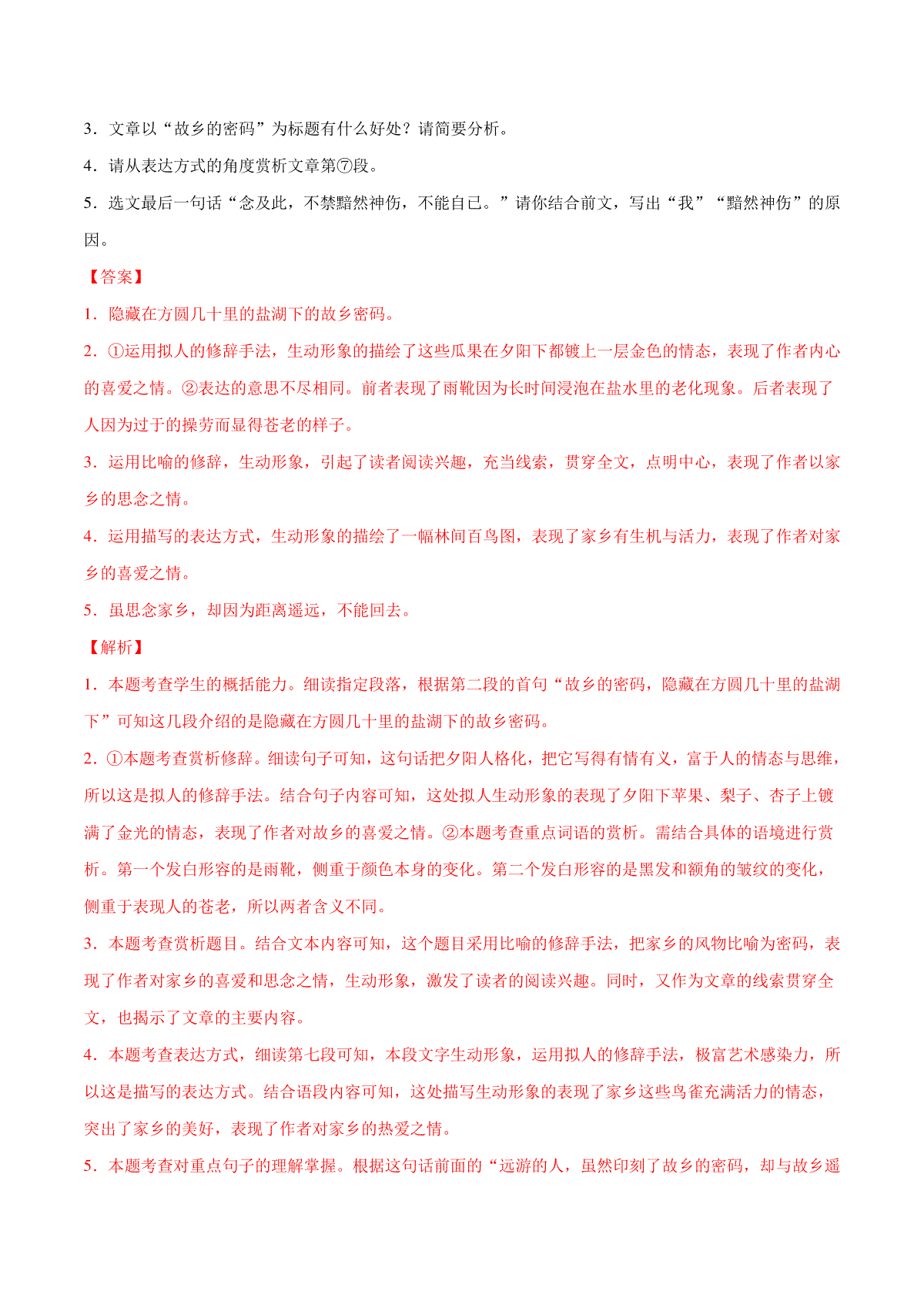 3．文章以“故乡的密码”为标题有什么好处？请简要分析。

4．请从表达方式的角度赏析文章第⑦段。

5．选文最后一句话“念及此，不禁黯然神伤，不能自已。”请你结合前文，写出“我”“黯然神伤”的原因。

【答案】

1．隐藏在方圆几十里的盐湖下的故乡密码。

2．①运用拟人的修辞手法，生动形象的描绘了这些瓜果在夕阳下都镀上一层金色的情态，表现了作者内心的喜爱之情。②表达的意思不尽相同。前者表现了雨靴因为长时间浸泡在盐水里的老化现象。后者表现了人因为过于的操劳而显得苍老的样子。

3．运用比喻的修辞，生动形象，引起了读者阅读兴趣，充当线索，贯穿全文，点明中心，表现了作者以家乡的思念之情。

4．运用描写的表达方式，生动形象的描绘了一幅林间百鸟图，表现了家乡有生机与活力，表现了作者对家乡的喜爱之情。

5．虽思念家乡，却因为距离遥远，不能回去。

【解析】

1．本题考查学生的概括能力。细读指定段落，根据第二段的首句“故乡的密码，隐藏在方圆几十里的盐湖下”可知这几段介绍的是隐藏在方圆几十里的盐湖下的故乡密码。

2．①本题考查赏析修辞。细读句子可知，这句话把夕阳人格化，把它写得有情有义，富于人的情态与思维，所以这是拟人的修辞手法。结合句子内容可知，这处拟人生动形象的表现了夕阳下苹果、梨子、杏子上镀满了金光的情态，表现了作者对故乡的喜爱之情。②本题考查重点词语的赏析。需结合具体的语境进行赏析。第一个发白形容的是雨靴，侧重于颜色本身的变化。第二个发白形容的是黑发和额角的皱纹的变化，侧重于表现人的苍老，所以两者含义不同。

3．本题考查赏析题目。结合文本内容可知，这个题目采用比喻的修辞手法，把家乡的风物比喻为密码，表现了作者对家乡的喜爱和思念之情，生动形象，激发了读者的阅读兴趣。同时，又作为文章的线索贯穿全文，也揭示了文章的主要内容。

4．本题考查表达方式，细读第七段可知，本段文字生动形象，运用拟人的修辞手法，极富艺术感染力，所以这是描写的表达方式。结合语段内容可知，这处描写生动形象的表现了家乡这些鸟雀充满活力的情态，突出了家乡的美好，表现了作者对家乡的热爱之情。

5．本题考查对重点句子的理解掌握。根据这句话前面的“远游的人，虽然印刻了故乡的密码，却与故乡遥